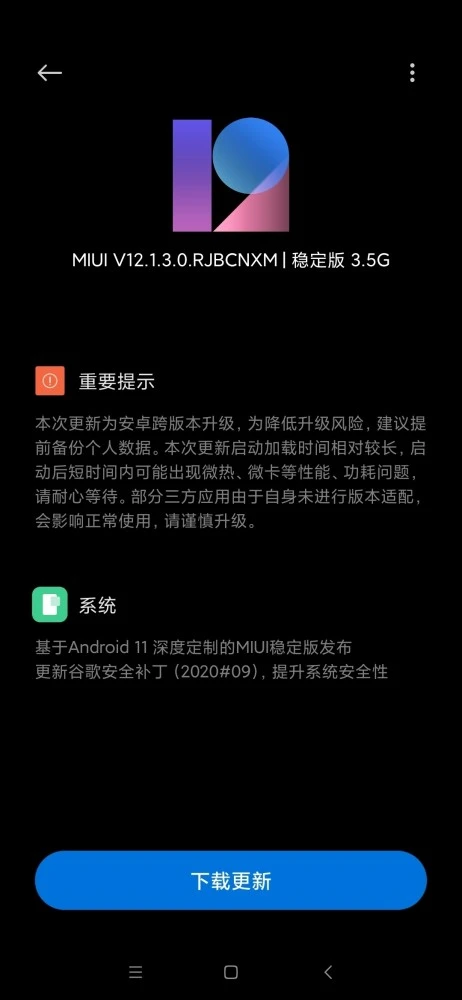 MIUI V12.1.3.0.RJBCNXM | 稳定版 3.5G

重要提示

本次更新为安卓跨版本升级，为降低升级风险，建议提前备份个人数据。本次更新启动加载时间相对较长，启动后短时间内可能出现微热、微卡等性能、功耗问题，请耐心等待。部分三方应用由于自身未进行版本适配，会影响正常使用，请谨慎升级。

系统

基于Android 11 深度定制的MIUI稳定版发布
更新谷歌安全补丁（2020#09），提升系统安全性

下载更新